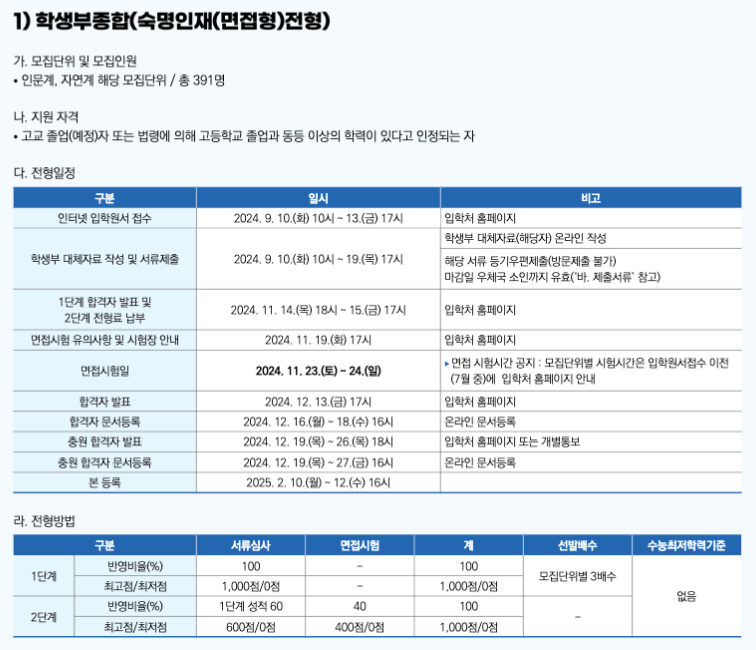 1) 학생부종합(숙명인재(면접형)전형)

가. 모집단위 및 모집인원
• 인문계, 자연계 해당 모집단위 / 총 391명

나. 지원 자격
• 고교 졸업(예정)자 또는 법령에 의해 고등학교 졸업과 동등 이상의 학력이 있다고 인정되는 자

다. 전형일정

| 구분 | 일시 | 비고 |
|---|---|---|
| 인터넷 입학원서 접수 | 2024. 9. 10.(화) 10시 ~ 13.(금) 17시 | 입학처 홈페이지 |
| 학생부 대체자료 작성 및 서류제출 | 2024. 9. 10.(화) 10시 ~ 19.(목) 17시 | 학생부 대체자료(해당자) 온라인 작성 |
| | | 해당 서류 등기우편제출(방문제출 불가) 마감일 우체국 소인까지 유효('바. 제출서류' 참고) |
| 1단계 합격자 발표 및 2단계 전형료 납부 | 2024. 11. 14.(목) 18시 ~ 15.(금) 17시 | 입학처 홈페이지 |
| 면접시험 유의사항 및 시험장 안내 | 2024. 11. 19.(화) 17시 | 입학처 홈페이지 |
| 면접시험일 | 2024. 11. 23.(토) ~ 24.(일) | ▸ 면접 시험시간 공지 : 모집단위별 시험시간은 입학원서접수 이전 (7월 중)에 입학처 홈페이지 안내 |
| 합격자 발표 | 2024. 12. 13.(금) 17시 | 입학처 홈페이지 |
| 합격자 문서등록 | 2024. 12. 16.(월) ~ 18.(수) 16시 | 온라인 문서등록 |
| 충원 합격자 발표 | 2024. 12. 19.(목) ~ 26.(목) 18시 | 입학처 홈페이지 또는 개별통보 |
| 충원 합격자 문서등록 | 2024. 12. 19.(목) ~ 27.(금) 16시 | 온라인 문서등록 |
| 본 등록 | 2025. 2. 10.(월) ~ 12.(수) 16시 | |

라. 전형방법

| 구분 | | 서류심사 | 면접시험 | 계 | 선발배수 | 수능최저학력기준 |
|---|---|---|---|---|---|---|
| 1단계 | 반영비율(%) | 100 | - | 100 | 모집단위별 3배수 | 없음 |
| | 최고점/최저점 | 1,000점/0점 | - | 1,000점/0점 | | |
| 2단계 | 반영비율(%) | 1단계 성적 60 | 40 | 100 | - | |
| | 최고점/최저점 | 600점/0점 | 400점/0점 | 1,000점/0점 | | |